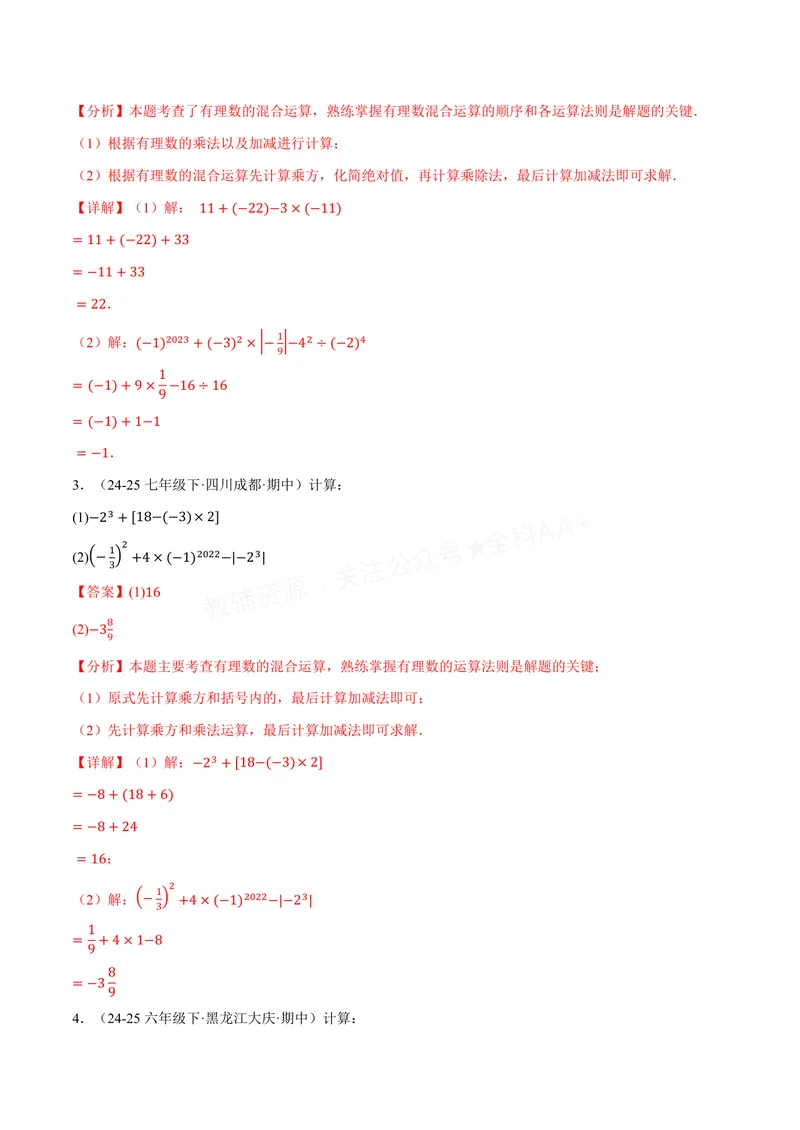 【分析】本题考查了有理数的混合运算，熟练掌握有理数混合运算的顺序和各运算法则是解题的关键．

（1）根据有理数的乘法以及加减进行计算；

（2）根据有理数的混合运算先计算乘方，化简绝对值，再计算乘除法，最后计算加减法即可求解．

【详解】（1）解：$11+(-22)-3\times(-11)$

$=11+(-22)+33$

$=-11+33$

$=22$．

（2）解：$(-1)^{2023}+(-3)^2\times\left|-\frac{1}{9}\right|-4^2\div(-2)^4$

$=(-1)+9\times\frac{1}{9}-16\div16$

$=(-1)+1-1$

$=-1$．

3．（24-25七年级下·四川成都·期中）计算：

(1)$-2^3+[18-(-3)\times2]$

(2)$\left(-\frac{1}{3}\right)^2+4\times(-1)^{2022}-|-2^3|$

【答案】(1)16

(2)$-3\frac{8}{9}$

【分析】本题主要考查有理数的混合运算，熟练掌握有理数的运算法则是解题的关键；

（1）原式先计算乘方和括号内的，最后计算加减法即可；

（2）先计算乘方和乘法运算，最后计算加减法即可求解．

【详解】（1）解：$-2^3+[18-(-3)\times2]$

$=-8+(18+6)$

$=-8+24$

$=16$；

（2）解：$\left(-\frac{1}{3}\right)^2+4\times(-1)^{2022}-|-2^3|$

$=\frac{1}{9}+4\times1-8$

$=-3\frac{8}{9}$

4．（24-25六年级下·黑龙江大庆·期中）计算：

教辅资源，关注公众号★全科AA+